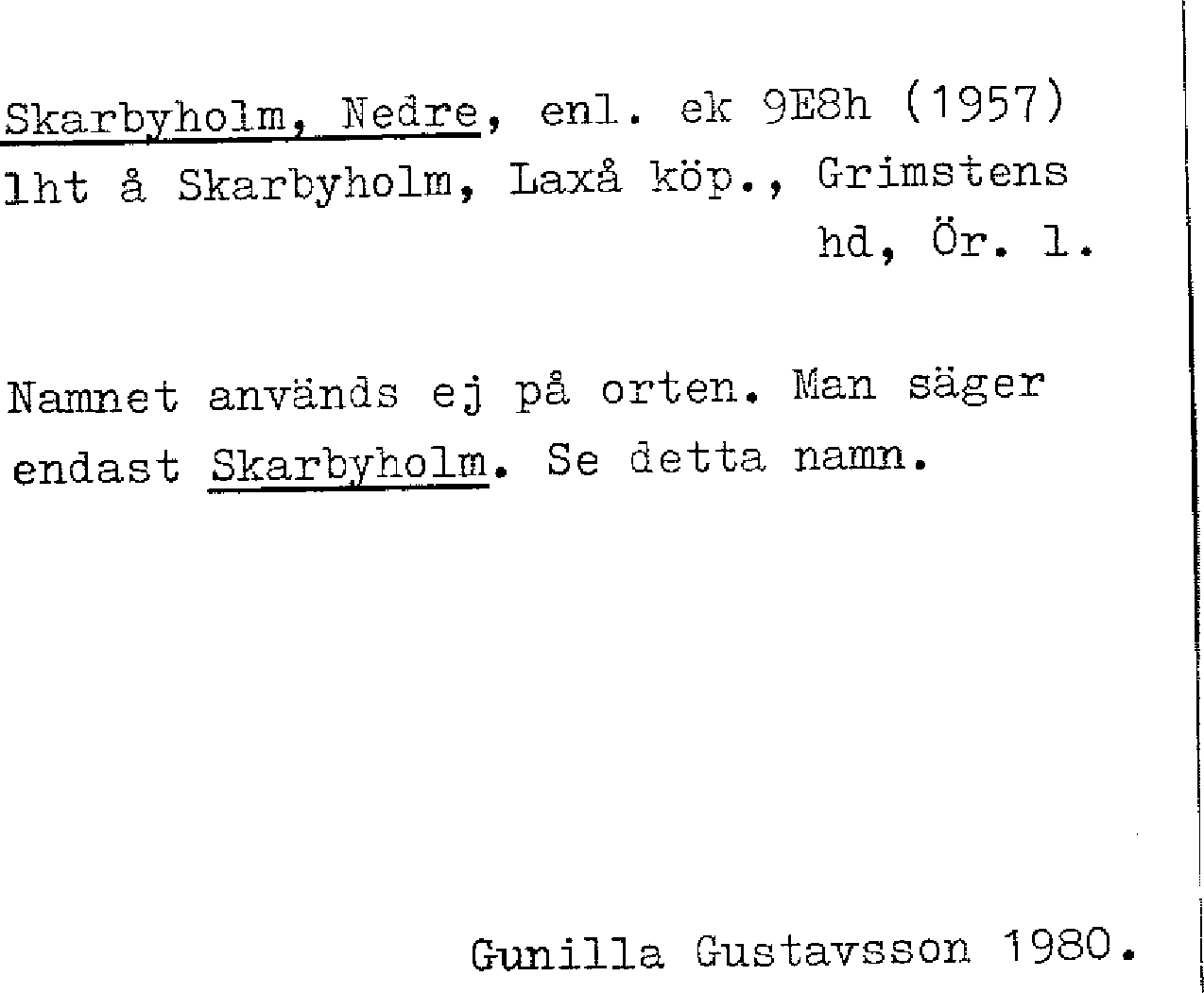 Skarbyholm, Nedre, enl. ek 9E8h (1957) lht å Skarbyholm, Laxå köp., Grimstens hd, Ör. l.

Namnet används ej på orten. Man säger endast Skarbyholm. Se detta namn.

Gunilla Gustavsson 1980.